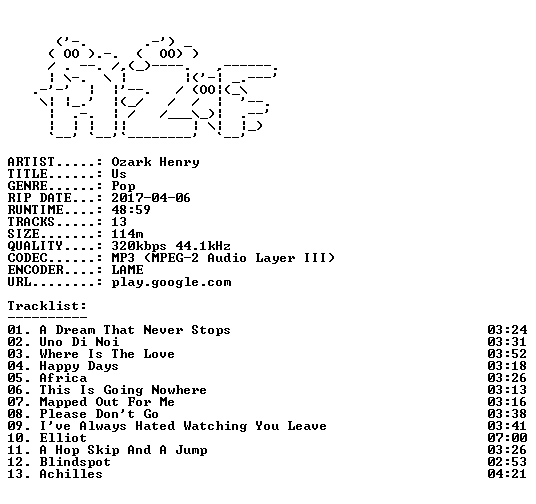 ARTIST.....: Ozark Henry
TITLE......: Us
GENRE......: Pop
RIP DATE...: 2017-04-06
RUNTIME....: 48:59
TRACKS.....: 13
SIZE.......: 114m
QUALITY....: 320kbps 44.1kHz
CODEC......: MP3 (MPEG-2 Audio Layer III)
ENCODER....: LAME
URL........: play.google.com

Tracklist:
----------

01. A Dream That Never Stops 03:24
02. Uno Di Noi 03:31
03. Where Is The Love 03:52
04. Happy Days 03:18
05. Africa 03:26
06. This Is Going Nowhere 03:13
07. Mapped Out For Me 03:16
08. Please Don't Go 03:38
09. I've Always Hated Watching You Leave 03:41
10. Elliot 07:00
11. A Hop Skip And A Jump 03:26
12. Blindspot 02:53
13. Achilles 04:21